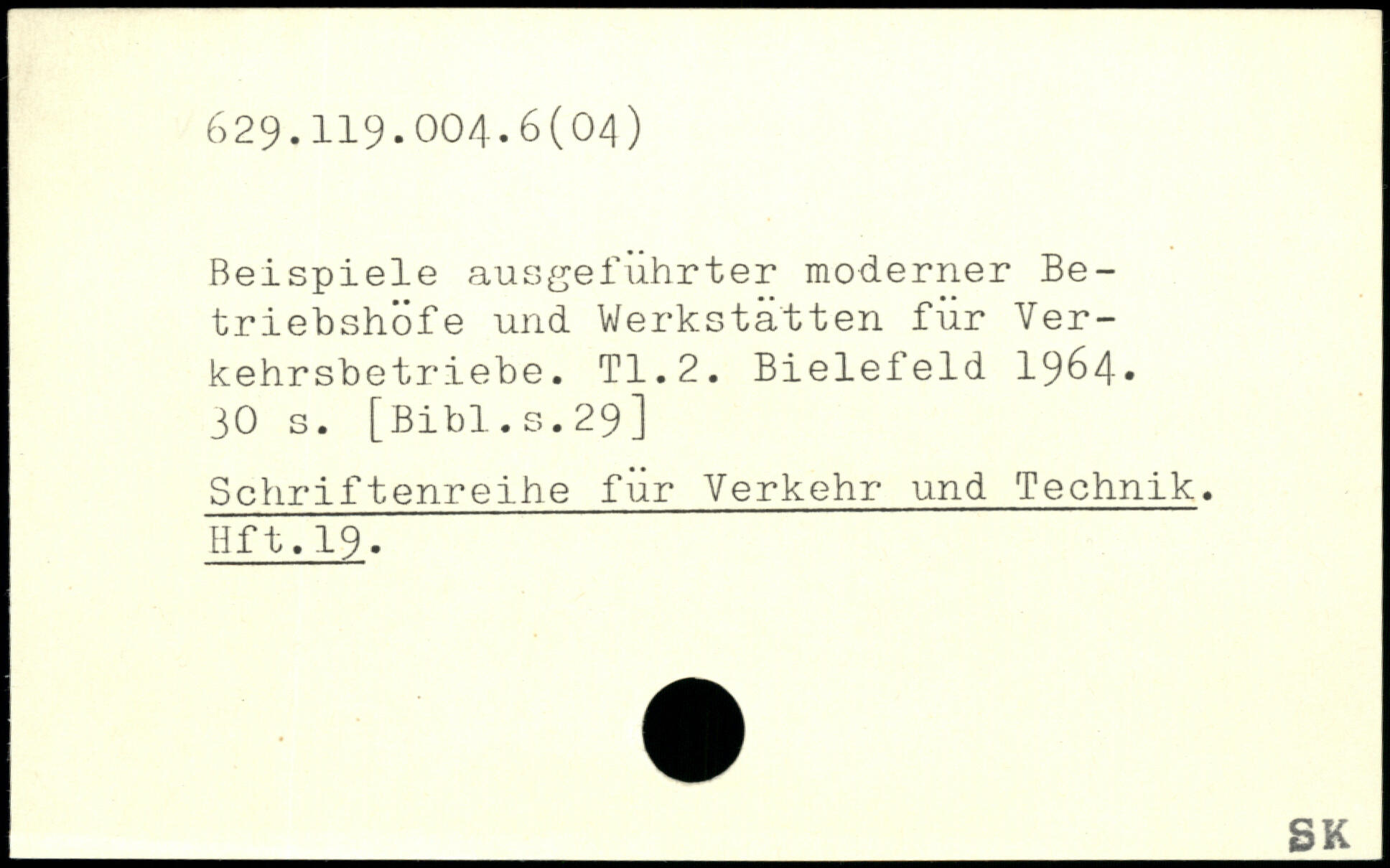 629.119.004.6(04)

Beispiele ausgeführter moderner Betriebshöfe und Werkstätten für Verkehrsbetriebe. Tl.2. Bielefeld 1964. 30 s. [Bibl.s.29]

Schriftenreihe für Verkehr und Technik. Hft.19.

SK